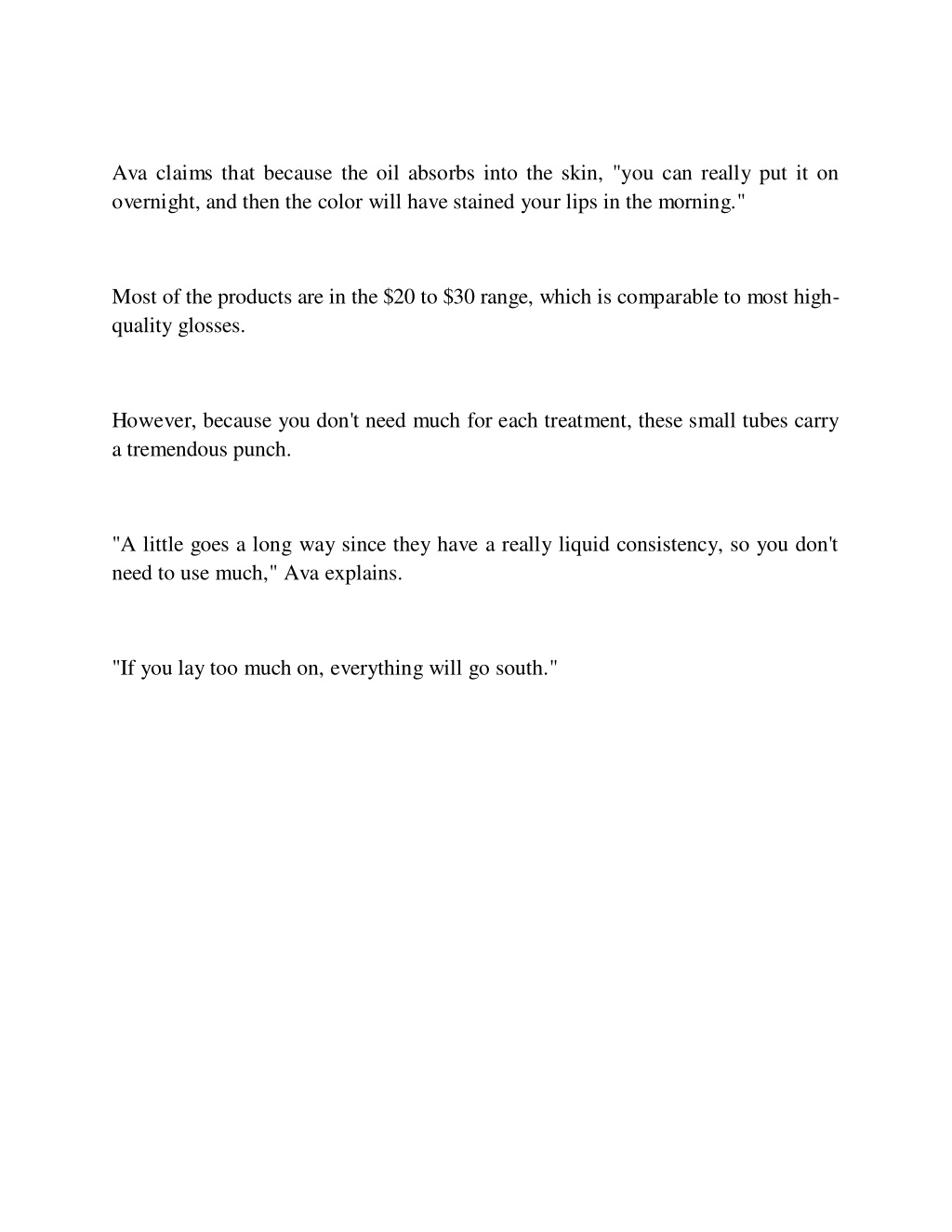 Ava claims that because the oil absorbs into the skin, "you can really put it on overnight, and then the color will have stained your lips in the morning."

Most of the products are in the \$20 to \$30 range, which is comparable to most high-quality glosses.

However, because you don't need much for each treatment, these small tubes carry a tremendous punch.

"A little goes a long way since they have a really liquid consistency, so you don't need to use much," Ava explains.

"If you lay too much on, everything will go south."